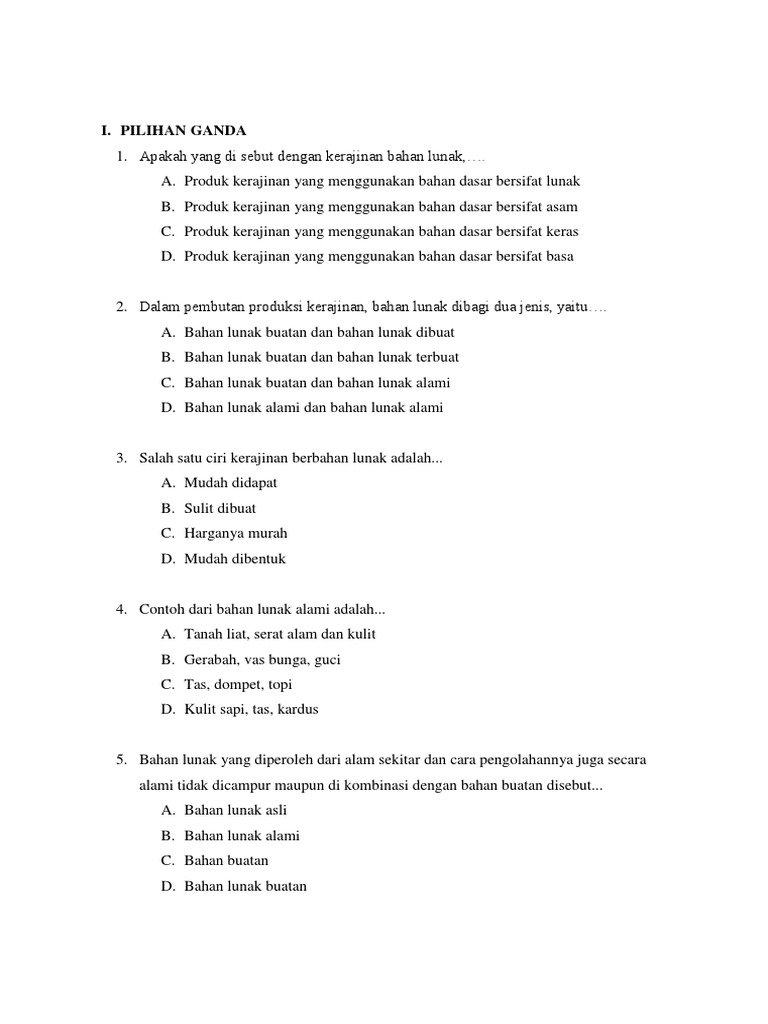 I. PILIHAN GANDA

1. Apakah yang di sebut dengan kerajinan bahan lunak,….
A. Produk kerajinan yang menggunakan bahan dasar bersifat lunak
B. Produk kerajinan yang menggunakan bahan dasar bersifat asam
C. Produk kerajinan yang menggunakan bahan dasar bersifat keras
D. Produk kerajinan yang menggunakan bahan dasar bersifat basa

2. Dalam pembutan produksi kerajinan, bahan lunak dibagi dua jenis, yaitu….
A. Bahan lunak buatan dan bahan lunak dibuat
B. Bahan lunak buatan dan bahan lunak terbuat
C. Bahan lunak buatan dan bahan lunak alami
D. Bahan lunak alami dan bahan lunak alami

3. Salah satu ciri kerajinan berbahan lunak adalah...
A. Mudah didapat
B. Sulit dibuat
C. Harganya murah
D. Mudah dibentuk

4. Contoh dari bahan lunak alami adalah...
A. Tanah liat, serat alam dan kulit
B. Gerabah, vas bunga, guci
C. Tas, dompet, topi
D. Kulit sapi, tas, kardus

5. Bahan lunak yang diperoleh dari alam sekitar dan cara pengolahannya juga secara alami tidak dicampur maupun di kombinasi dengan bahan buatan disebut...
A. Bahan lunak asli
B. Bahan lunak alami
C. Bahan buatan
D. Bahan lunak buatan